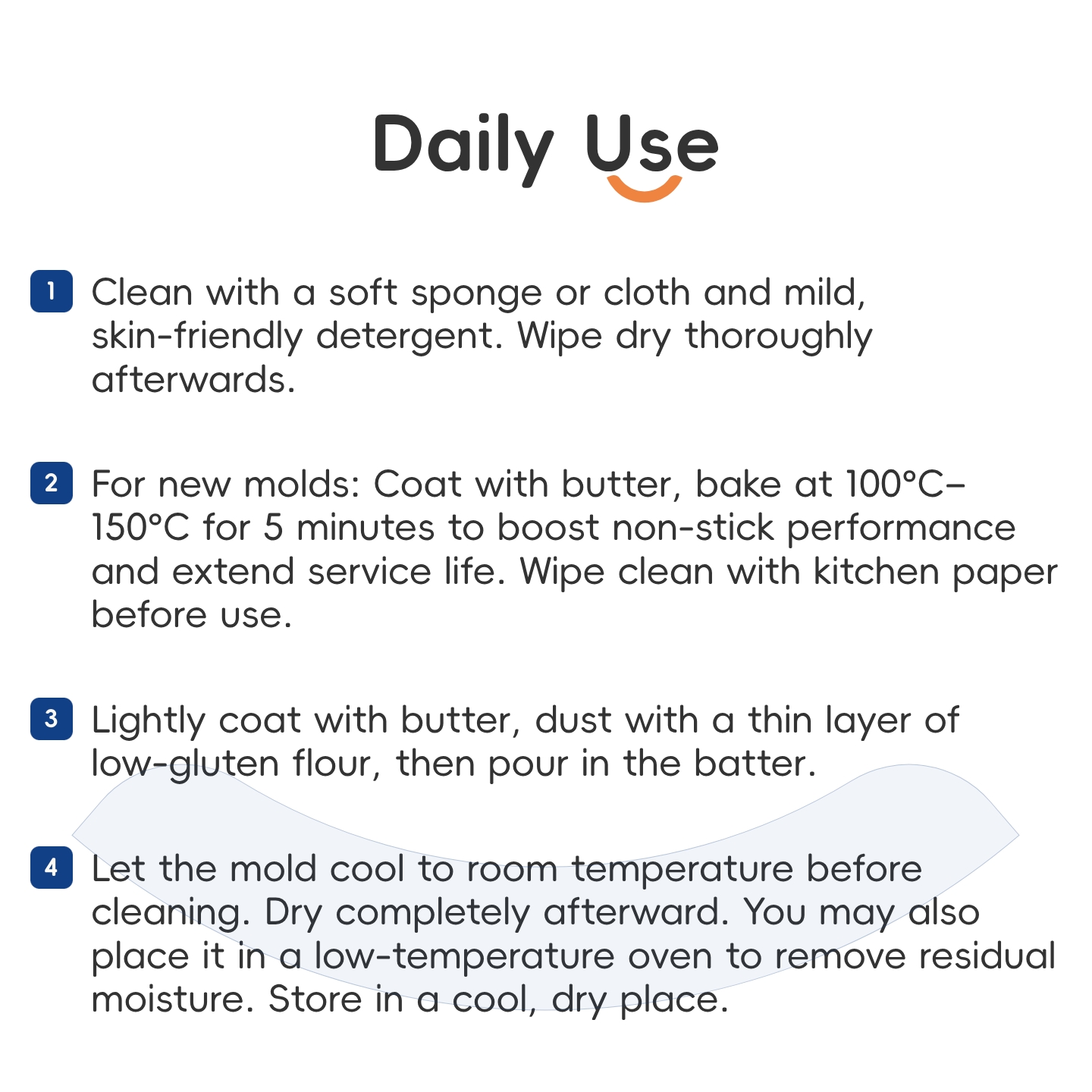 Daily Use

1 Clean with a soft sponge or cloth and mild, skin-friendly detergent. Wipe dry thoroughly afterwards.

2 For new molds: Coat with butter, bake at 100°C–150°C for 5 minutes to boost non-stick performance and extend service life. Wipe clean with kitchen paper before use.

3 Lightly coat with butter, dust with a thin layer of low-gluten flour, then pour in the batter.

4 Let the mold cool to room temperature before cleaning. Dry completely afterward. You may also place it in a low-temperature oven to remove residual moisture. Store in a cool, dry place.